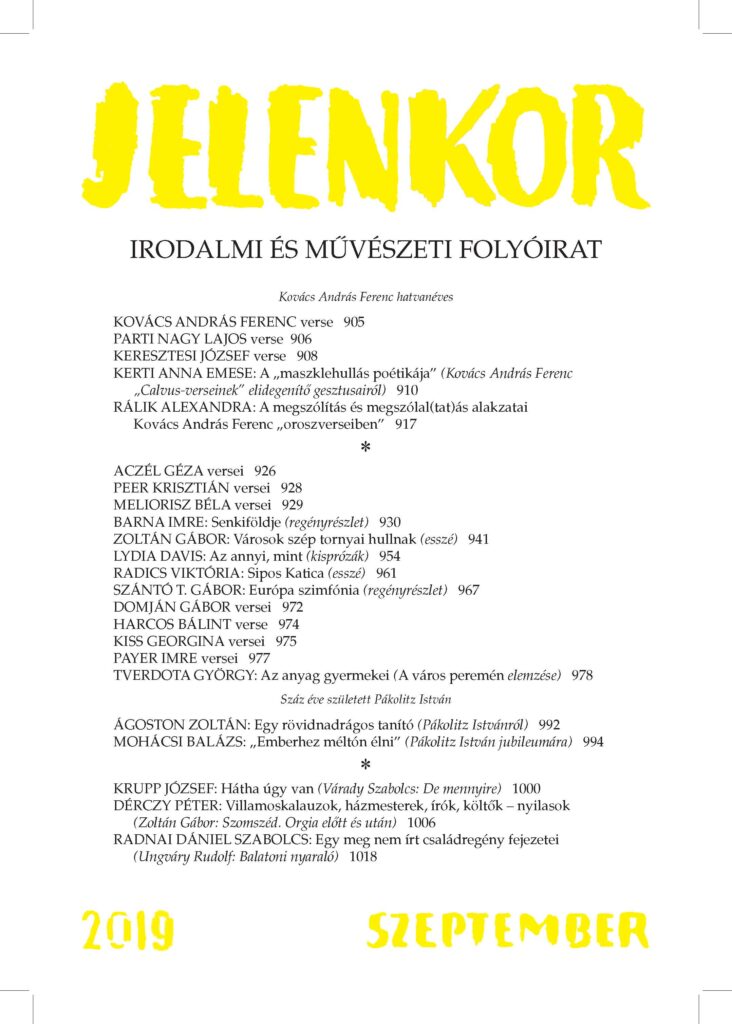 JELENKOR

IRODALMI ÉS MŰVÉSZETI FOLYÓIRAT

Kovács András Ferenc hatvanéves

KOVÁCS ANDRÁS FERENC verse 905
PARTI NAGY LAJOS verse 906
KERESZTESI JÓZSEF verse 908
KERTI ANNA EMESE: A „maszklehullás poétikája” (Kovács András Ferenc „Calvus-verseinek” elidegenítő gesztusairól) 910
RÁLIK ALEXANDRA: A megszólítás és megszólal(tat)ás alakzatai Kovács András Ferenc „oroszverseiben” 917

*

ACZÉL GÉZA versei 926
PEER KRISZTIÁN versei 928
MELIORISZ BÉLA versei 929
BARNA IMRE: Senkiföldje (regényrészlet) 930
ZOLTÁN GÁBOR: Városok szép tornyai hullnak (esszé) 941
LYDIA DAVIS: Az annyi, mint (kisprózák) 954
RADICS VIKTÓRIA: Sipos Katica (esszé) 961
SZÁNTÓ T. GÁBOR: Európa szimfónia (regényrészlet) 967
DOMJÁN GÁBOR versei 972
HARCOS BÁLINT verse 974
KISS GEORGINA versei 975
PAYER IMRE versei 977
TVERDOTA GYÖRGY: Az anyag gyermekei (A város peremén elemzése) 978

Száz éve született Pákolitz István

ÁGOSTON ZOLTÁN: Egy rövidnadrágos tanító (Pákolitz Istvánról) 992
MOHÁCSI BALÁZS: „Emberhez méltón élni” (Pákolitz István jubileumára) 994

*

KRUPP JÓZSEF: Hátha úgy van (Várady Szabolcs: De mennyire) 1000
DÉRCZY PÉTER: Villamoskalauzok, házmesterek, írók, költők – nyilasok (Zoltán Gábor: Szomszéd. Orgia előtt és után) 1006
RADNAI DÁNIEL SZABOLCS: Egy meg nem írt családregény fejezetei (Ungváry Rudolf: Balatoni nyaraló) 1018

2019 SZEPTEMBER